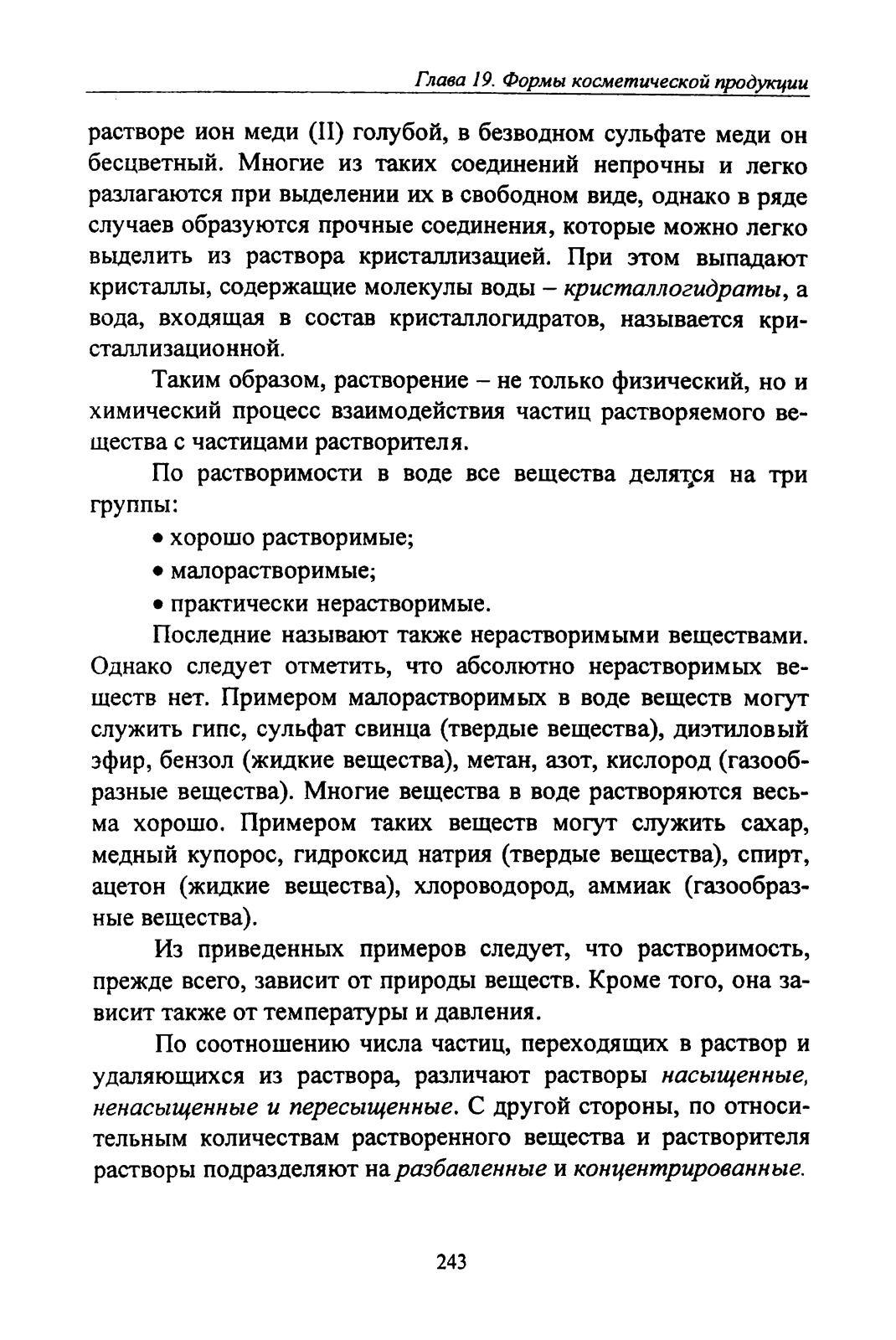 Глава 19. Формы косметической продукции

растворе ион меди (II) голубой, в безводном сульфате меди он бесцветный. Многие из таких соединений непрочны и легко разлагаются при выделении их в свободном виде, однако в ряде случаев образуются прочные соединения, которые можно легко выделить из раствора кристаллизацией. При этом выпадают кристаллы, содержащие молекулы воды – кристаллогидраты, а вода, входящая в состав кристаллогидратов, называется кристаллизационной.

Таким образом, растворение – не только физический, но и химический процесс взаимодействия частиц растворяемого вещества с частицами растворителя.

По растворимости в воде все вещества делятся на три группы:

• хорошо растворимые;

• малорастворимые;

• практически нерастворимые.

Последние называют также нерастворимыми веществами. Однако следует отметить, что абсолютно нерастворимых веществ нет. Примером малорастворимых в воде веществ могут служить гипс, сульфат свинца (твердые вещества), диэтиловый эфир, бензол (жидкие вещества), метан, азот, кислород (газообразные вещества). Многие вещества в воде растворяются весьма хорошо. Примером таких веществ могут служить сахар, медный купорос, гидроксид натрия (твердые вещества), спирт, ацетон (жидкие вещества), хлороводород, аммиак (газообразные вещества).

Из приведенных примеров следует, что растворимость, прежде всего, зависит от природы веществ. Кроме того, она зависит также от температуры и давления.

По соотношению числа частиц, переходящих в раствор и удаляющихся из раствора, различают растворы насыщенные, ненасыщенные и пересыщенные. С другой стороны, по относительным количествам растворенного вещества и растворителя растворы подразделяют на разбавленные и концентрированные.

243